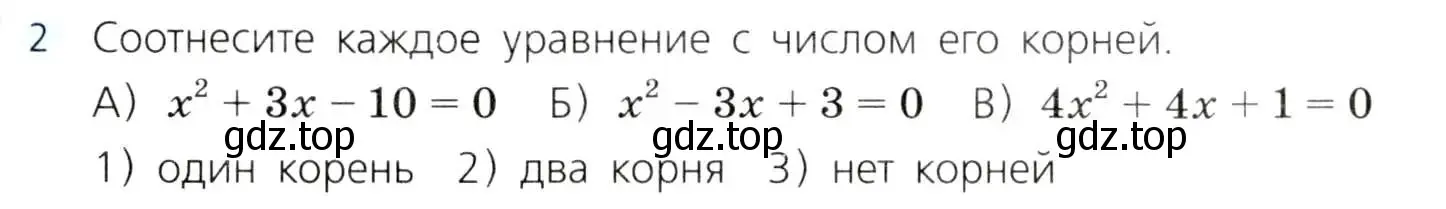 2 Соотнесите каждое уравнение с числом его корней.

А) $x^2 + 3x - 10 = 0$ Б) $x^2 - 3x + 3 = 0$ В) $4x^2 + 4x + 1 = 0$

gdz.top gdz.top gdz.top

1) один корень 2) два корня 3) нет корней